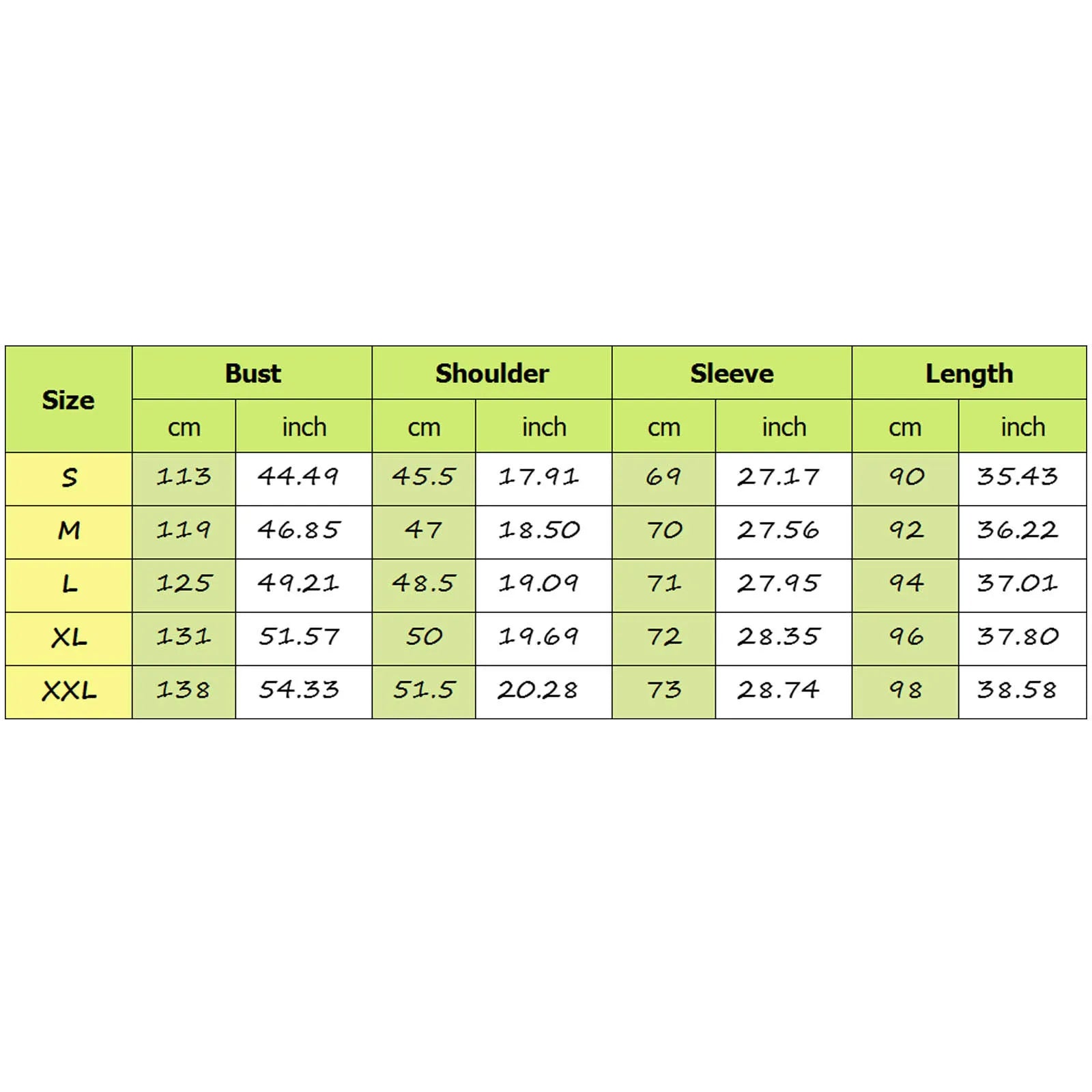 | Size | Bust | | Shoulder | | Sleeve | | Length | |
|---|---|---|---|---|---|---|---|---|
| | cm | inch | cm | inch | cm | inch | cm | inch |
| S | 113 | 44.49 | 45.5 | 17.91 | 69 | 27.17 | 90 | 35.43 |
| M | 119 | 46.85 | 47 | 18.50 | 70 | 27.56 | 92 | 36.22 |
| L | 125 | 49.21 | 48.5 | 19.09 | 71 | 27.95 | 94 | 37.01 |
| XL | 131 | 51.57 | 50 | 19.69 | 72 | 28.35 | 96 | 37.80 |
| XXL | 138 | 54.33 | 51.5 | 20.28 | 73 | 28.74 | 98 | 38.58 |